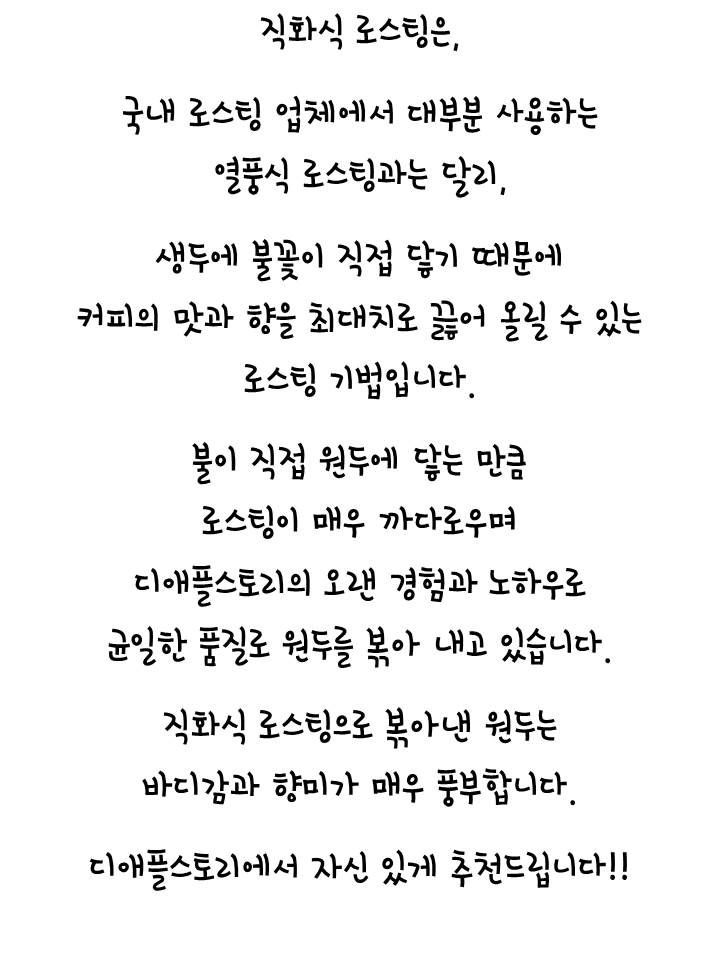 직화식 로스팅은,

국내 로스팅 업체에서 대부분 사용하는

열풍식 로스팅과는 달리,

생두에 불꽃이 직접 닿기 때문에
커피의 맛과 향을 최대치로 끌어 올릴 수 있는
로스팅 기법입니다.

불이 직접 원두에 닿는 만큼
로스팅이 매우 까다로우며
디애플스토리의 오랜 경험과 노하우로
균일한 품질로 원두를 볶아 내고 있습니다.

직화식 로스팅으로 볶아낸 원두는
바디감과 향미가 매우 풍부합니다.

디애플스토리에서 자신 있게 추천드립니다!!